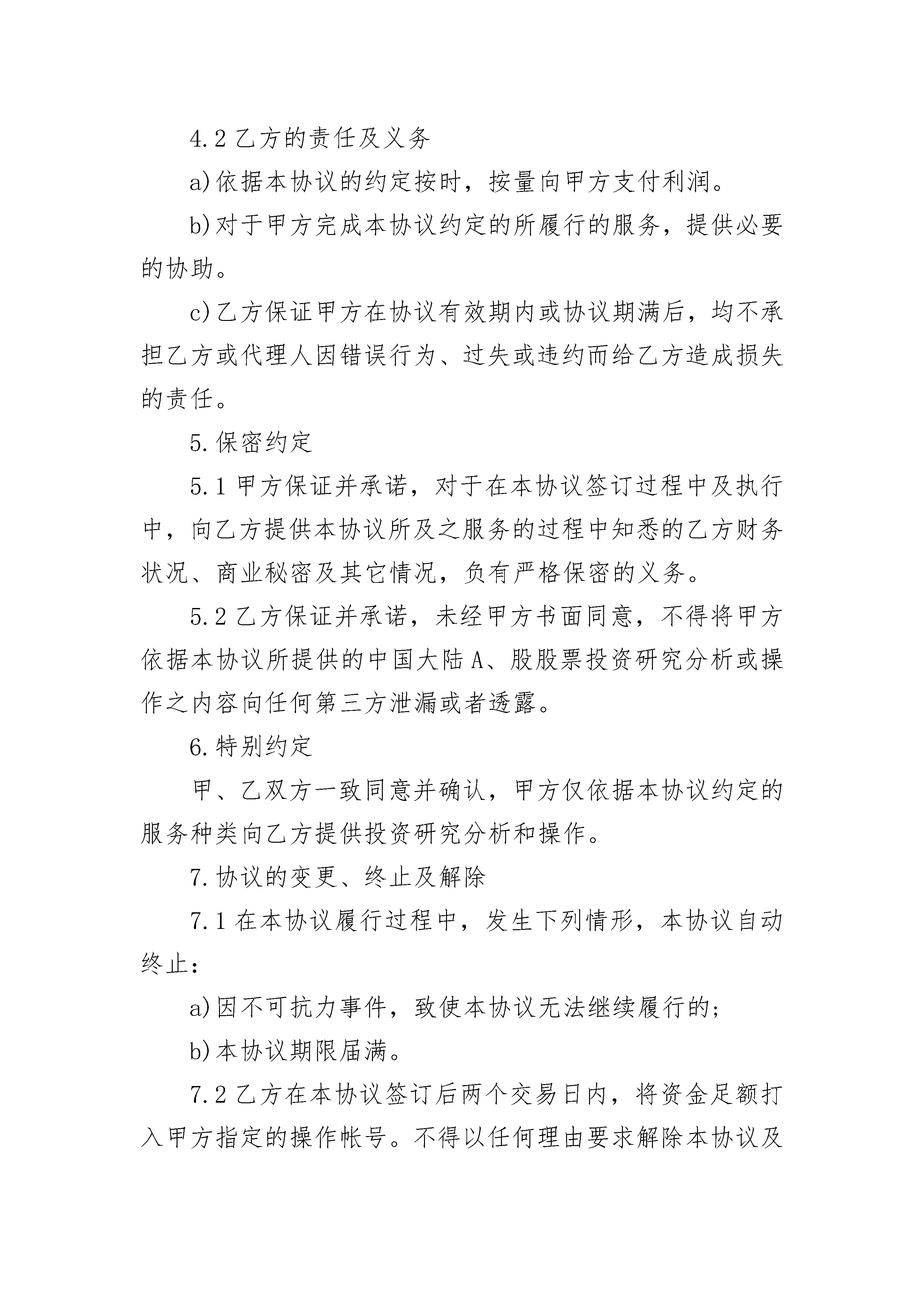 4.2 乙方的责任及义务

a)依据本协议的约定按时，按量向甲方支付利润。

b)对于甲方完成本协议约定的所履行的服务，提供必要的协助。

c)乙方保证甲方在协议有效期内或协议期满后，均不承担乙方或代理人因错误行为、过失或违约而给乙方造成损失的责任。

5.保密约定

5.1 甲方保证并承诺，对于在本协议签订过程中及执行中，向乙方提供本协议所及之服务的过程中知悉的乙方财务状况、商业秘密及其它情况，负有严格保密的义务。

5.2 乙方保证并承诺，未经甲方书面同意，不得将甲方依据本协议所提供的中国大陆 A、股股票投资研究分析或操作之内容向任何第三方泄漏或者透露。

6.特别约定

甲、乙双方一致同意并确认，甲方仅依据本协议约定的服务种类向乙方提供投资研究分析和操作。

7.协议的变更、终止及解除

7.1 在本协议履行过程中，发生下列情形，本协议自动终止：

a)因不可抗力事件，致使本协议无法继续履行的；

b)本协议期限届满。

7.2 乙方在本协议签订后两个交易日内，将资金足额打入甲方指定的操作帐号。不得以任何理由要求解除本协议及